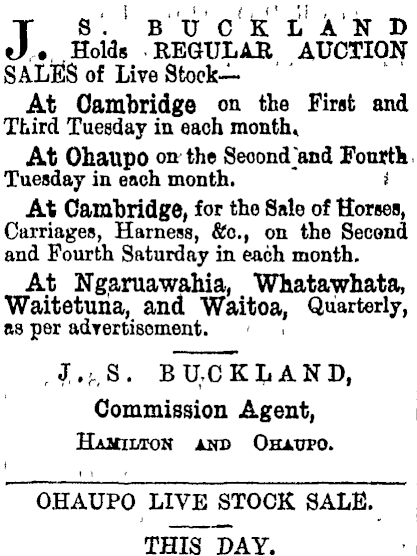 J. S. BUCKLAND Holds REGULAR AUCTION SALES of Live Stock—

At Cambridge on the First and Third Tuesday in each month.

At Ohaupo on the Second and Fourth Tuesday in each month.

At Cambridge, for the Sale of Horses, Carriages, Harness, &c., on the Second and Fourth Saturday in each month.

At Ngaruawahia, Whatawhata, Waitetuna, and Waitoa, Quarterly, as per advertisement.

J. S. BUCKLAND,
Commission Agent,
HAMILTON AND OHAUPO.

OHAUPO LIVE STOCK SALE.

THIS DAY.